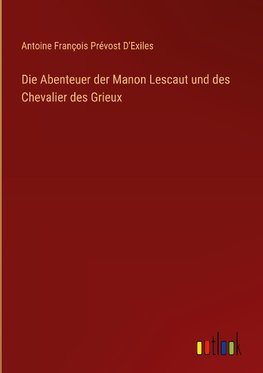 Antoine François Prévost D'Exiles

Die Abenteuer der Manon Lescaut und des Chevalier des Grieux

outlook